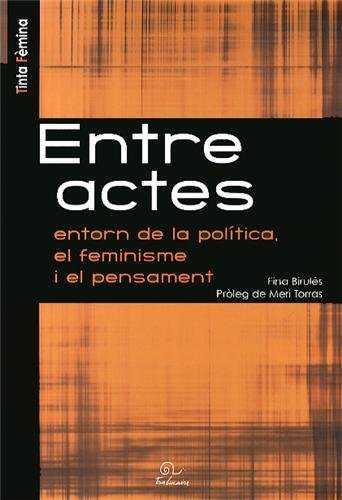 Tinta Fèmina

Entre actes

entorn de la política, el feminisme i el pensament

Fina Birulés
Pròleg de Meri Torras

Trabucaire